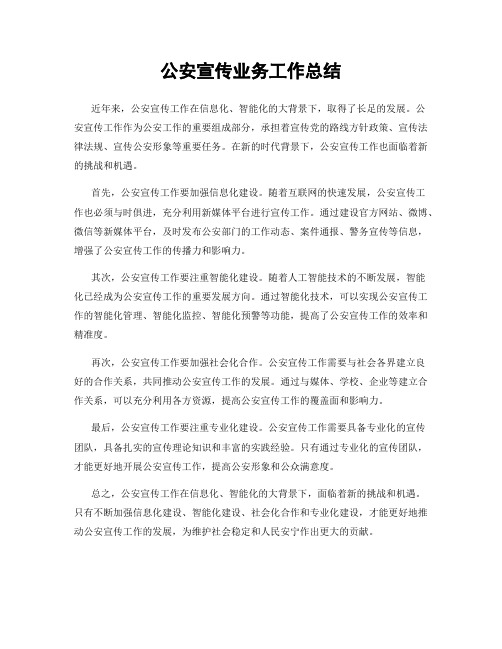 公安宣传业务工作总结

近年来，公安宣传工作在信息化、智能化的大背景下，取得了长足的发展。公安宣传工作作为公安工作的重要组成部分，承担着宣传党的路线方针政策、宣传法律法规、宣传公安形象等重要任务。在新的时代背景下，公安宣传工作也面临着新的挑战和机遇。

首先，公安宣传工作要加强信息化建设。随着互联网的快速发展，公安宣传工作也必须与时俱进，充分利用新媒体平台进行宣传工作。通过建设官方网站、微博、微信等新媒体平台，及时发布公安部门的工作动态、案件通报、警务宣传等信息，增强了公安宣传工作的传播力和影响力。

其次，公安宣传工作要注重智能化建设。随着人工智能技术的不断发展，智能化已经成为公安宣传工作的重要发展方向。通过智能化技术，可以实现公安宣传工作的智能化管理、智能化监控、智能化预警等功能，提高了公安宣传工作的效率和精准度。

再次，公安宣传工作要加强社会化合作。公安宣传工作需要与社会各界建立良好的合作关系，共同推动公安宣传工作的发展。通过与媒体、学校、企业等建立合作关系，可以充分利用各方资源，提高公安宣传工作的覆盖面和影响力。

最后，公安宣传工作要注重专业化建设。公安宣传工作需要具备专业化的宣传团队，具备扎实的宣传理论知识和丰富的实践经验。只有通过专业化的宣传团队，才能更好地开展公安宣传工作，提高公安形象和公众满意度。

总之，公安宣传工作在信息化、智能化的大背景下，面临着新的挑战和机遇。只有不断加强信息化建设、智能化建设、社会化合作和专业化建设，才能更好地推动公安宣传工作的发展，为维护社会稳定和人民安宁作出更大的贡献。